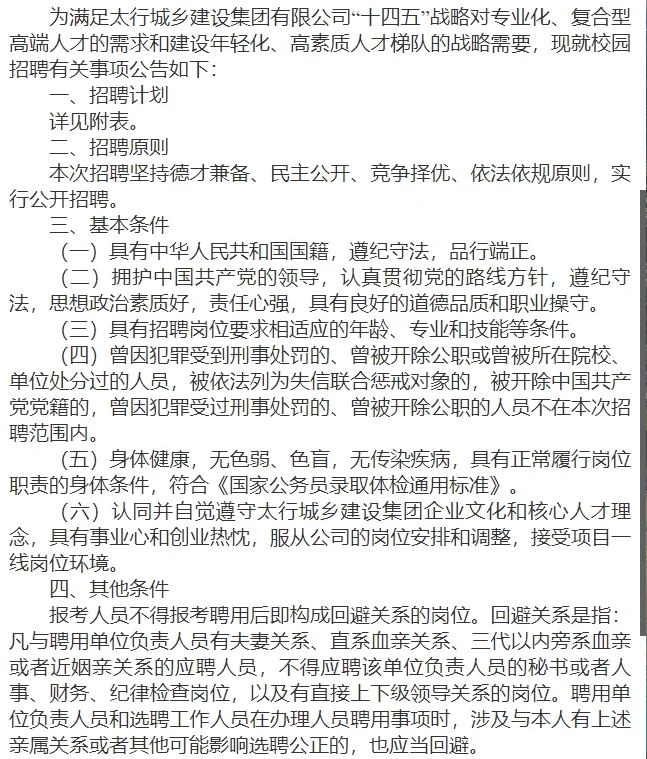 为满足太行城乡建设集团有限公司“十四五”战略对专业化、复合型高端人才的需求和建设年轻化、高素质人才梯队的战略需要，现就校园招聘有关事项公告如下：

一、招聘计划

详见附表。

二、招聘原则

本次招聘坚持德才兼备、民主公开、竞争择优、依法依规原则，实行公开招聘。

三、基本条件

（一）具有中华人民共和国国籍，遵纪守法，品行端正。

（二）拥护中国共产党的领导，认真贯彻党的路线方针，遵纪守法，思想政治素质好，责任心强，具有良好的道德品质和职业操守。

（三）具有招聘岗位要求相适应的年龄、专业和技能等条件。

（四）曾因犯罪受到刑事处罚的、曾被开除公职或曾被所在院校、单位处分过的人员，被依法列为失信联合惩戒对象的，被开除中国共产党党籍的，曾因犯罪受过刑事处罚的、曾被开除公职的人员不在本次招聘范围内。

（五）身体健康，无色弱、色盲，无传染疾病，具有正常履行岗位职责的身体条件，符合《国家公务员录取体检通用标准》。

（六）认同并自觉遵守太行城乡建设集团企业文化和核心人才理念，具有事业心和创业热忱，服从公司的岗位安排和调整，接受项目一线岗位环境。

四、其他条件

报考人员不得报考聘用后即构成回避关系的岗位。回避关系是指：凡与聘用单位负责人员有夫妻关系、直系血亲关系、三代以内旁系血亲或者近姻亲关系的应聘人员，不得应聘该单位负责人员的秘书或者人事、财务、纪律检查岗位，以及有直接上下级领导关系的岗位。聘用单位负责人员和选聘工作人员在办理人员聘用事项时，涉及与本人有上述亲属关系或者其他可能影响选聘公正的，也应当回避。